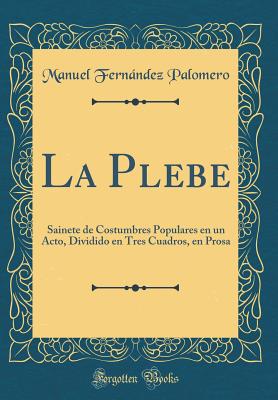 Manuel Fernández Palomero

La Plebe

Sainete de Costumbres Populares en un Acto, Dividido en Tres Cuadros, en Prosa

Forgotten Books